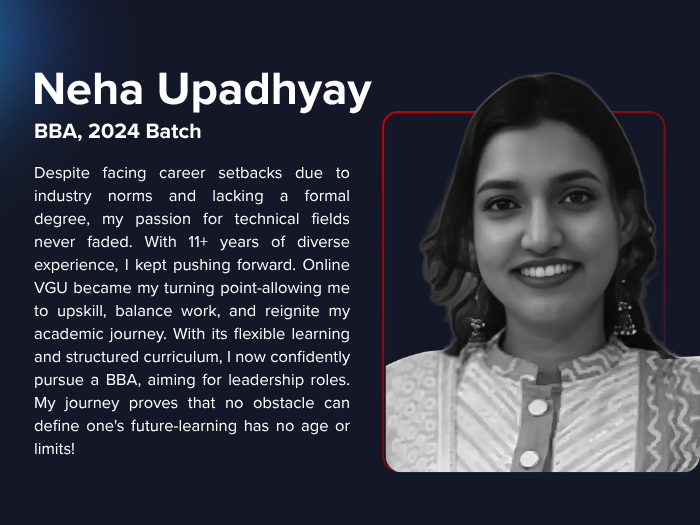 Neha Upadhyay

BBA, 2024 Batch

Despite facing career setbacks due to industry norms and lacking a formal degree, my passion for technical fields never faded. With 11+ years of diverse experience, I kept pushing forward. Online VGU became my turning point-allowing me to upskill, balance work, and reignite my academic journey. With its flexible learning and structured curriculum, I now confidently pursue a BBA, aiming for leadership roles. My journey proves that no obstacle can define one's future-learning has no age or limits!